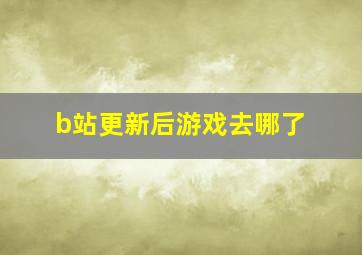 b站更新后游戏去哪了